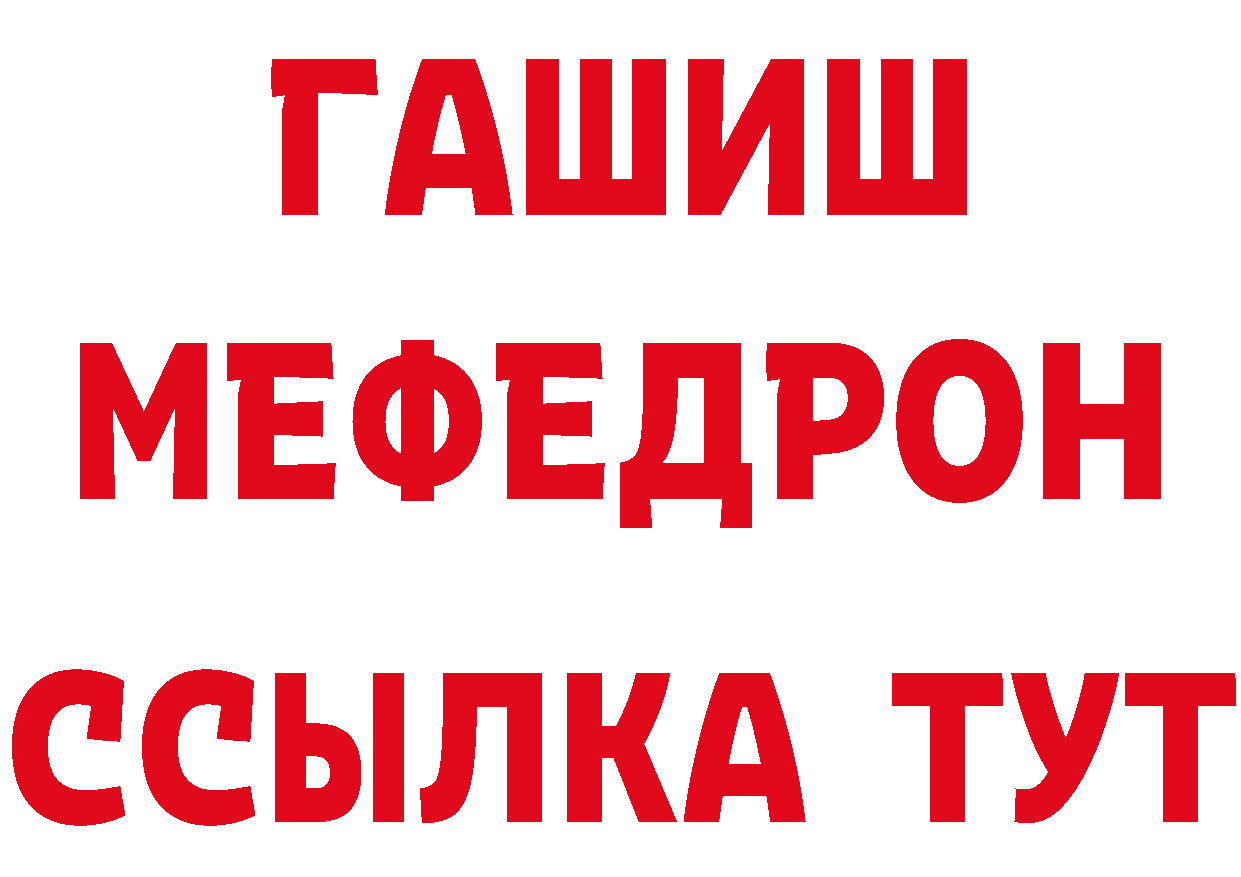 ГАШИШ
МЕФЕДРОН
ССЫЛКА ТУТ